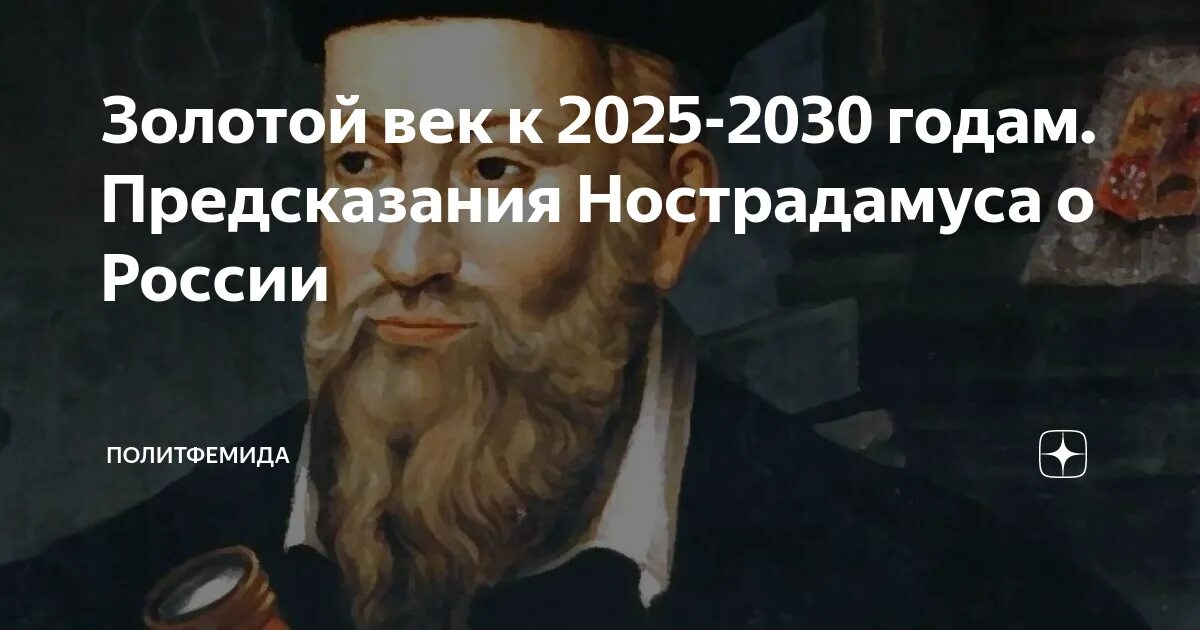 Золотой век к 2025-2030 годам. Предсказания Нострадамуса о России

ПОЛИТФЕМИДА